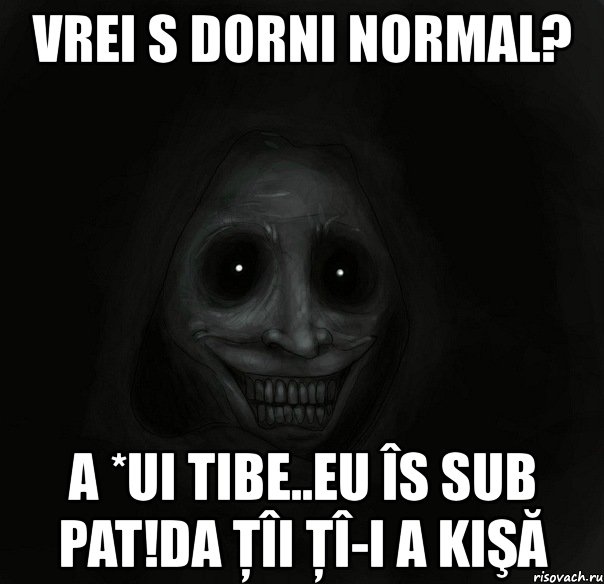 VREI S DORNI NORMAL?

A *UI TIBE..EU ÎS SUB PAT!DA ȚÎI ȚÎ-I A KIȘĂ

risovach.ru